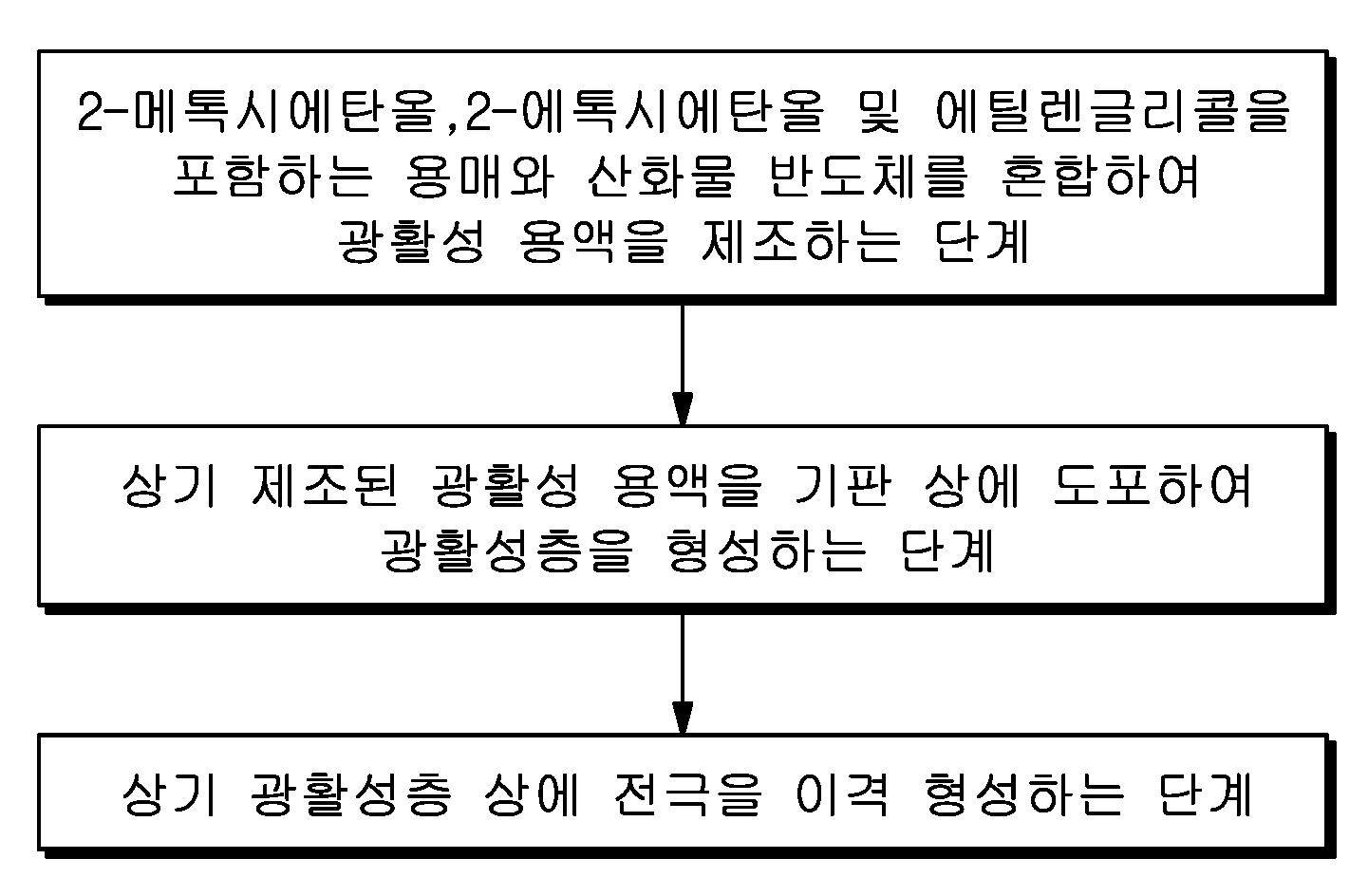 2-메톡시에탄올,2-에톡시에탄올 및 에틸렌글리콜을 포함하는 용매와 산화물 반도체를 혼합하여 광활성 용액을 제조하는 단계

상기 제조된 광활성 용액을 기판 상에 도포하여 광활성층을 형성하는 단계

상기 광활성층 상에 전극을 이격 형성하는 단계